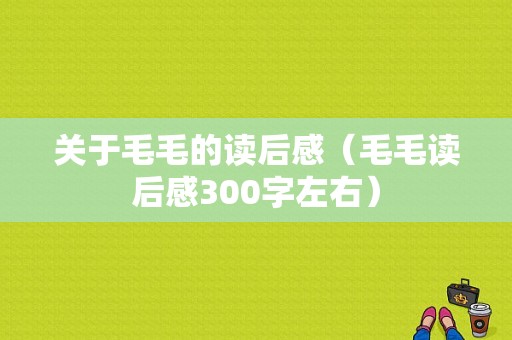 关于毛毛的读后感（毛毛读后感300字左右）